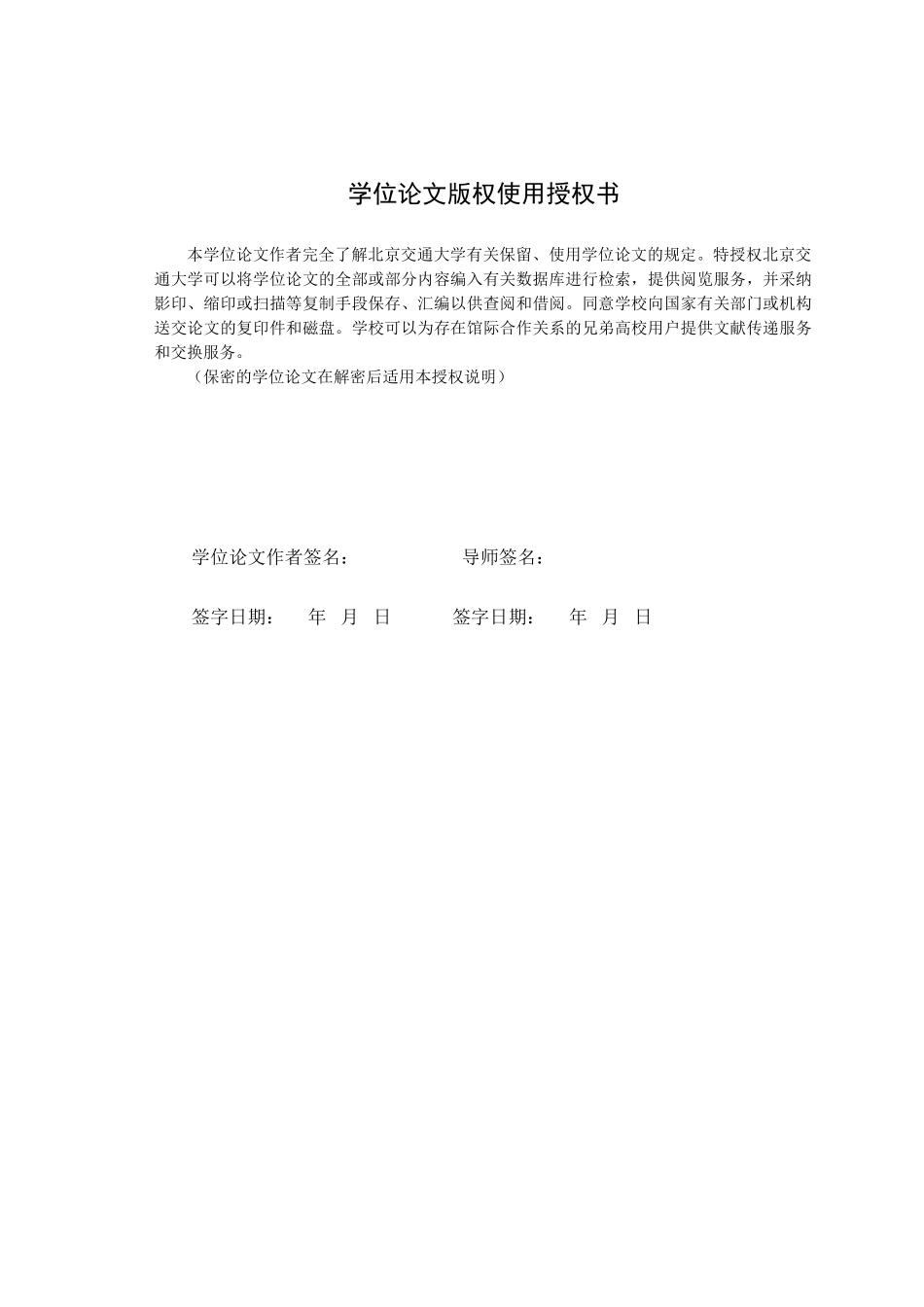 学位论文版权使用授权书

本学位论文作者完全了解北京交通大学有关保留、使用学位论文的规定。特授权北京交通大学可以将学位论文的全部或部分内容编入有关数据库进行检索，提供阅览服务，并采纳影印、缩印或扫描等复制手段保存、汇编以供查阅和借阅。同意学校向国家有关部门或机构送交论文的复印件和磁盘。学校可以为存在馆际合作关系的兄弟高校用户提供文献传递服务和交换服务。

（保密的学位论文在解密后适用本授权说明）

学位论文作者签名：　　　　导师签名：

签字日期：　年　月　日　　签字日期：　年　月　日